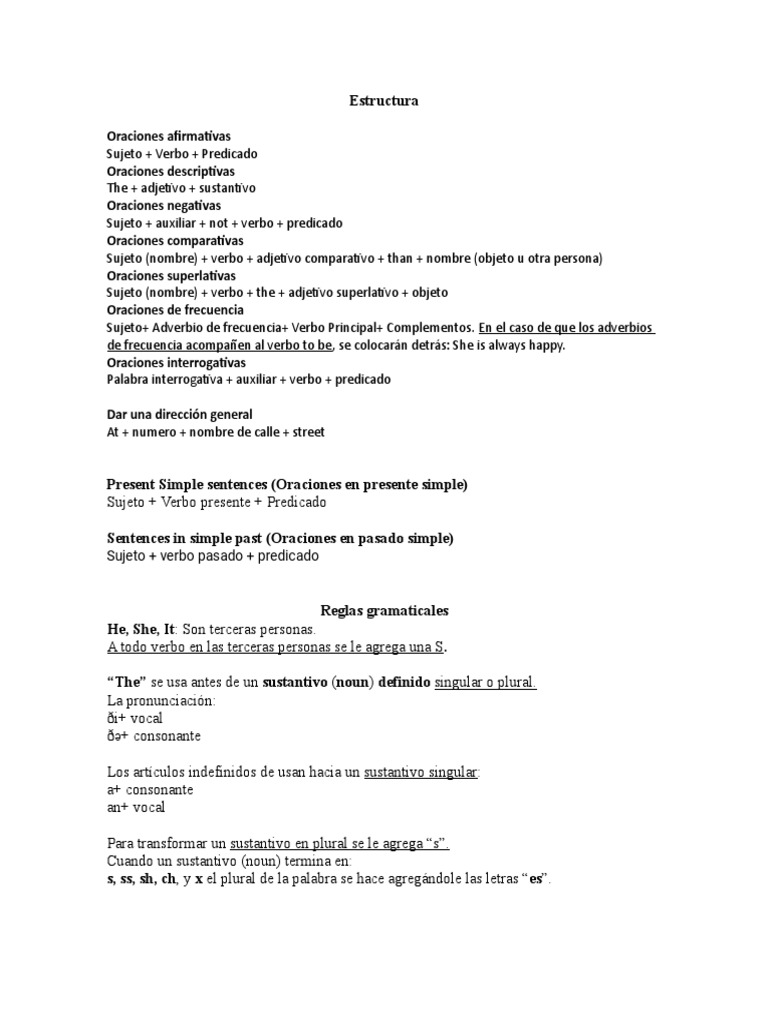 Estructura

Oraciones afirmativas
Sujeto + Verbo + Predicado
Oraciones descriptivas
The + adjetivo + sustantivo
Oraciones negativas
Sujeto + auxiliar + not + verbo + predicado
Oraciones comparativas
Sujeto (nombre) + verbo + adjetivo comparativo + than + nombre (objeto u otra persona)
Oraciones superlativas
Sujeto (nombre) + verbo + the + adjetivo superlativo + objeto
Oraciones de frecuencia
Sujeto+ Adverbio de frecuencia+ Verbo Principal+ Complementos. En el caso de que los adverbios de frecuencia acompañen al verbo to be, se colocarán detrás: She is always happy.
Oraciones interrogativas
Palabra interrogativa + auxiliar + verbo + predicado

Dar una dirección general
At + numero + nombre de calle + street

Present Simple sentences (Oraciones en presente simple)
Sujeto + Verbo presente + Predicado

Sentences in simple past (Oraciones en pasado simple)
Sujeto + verbo pasado + predicado

Reglas gramaticales
He, She, It: Son terceras personas.
A todo verbo en las terceras personas se le agrega una S.

"The" se usa antes de un sustantivo (noun) definido singular o plural.
La pronunciación:
ði+ vocal
ðə+ consonante

Los artículos indefinidos de usan hacia un sustantivo singular:
a+ consonante
an+ vocal

Para transformar un sustantivo en plural se le agrega "s".
Cuando un sustantivo (noun) termina en:
s, ss, sh, ch, y x el plural de la palabra se hace agregándole las letras "es".